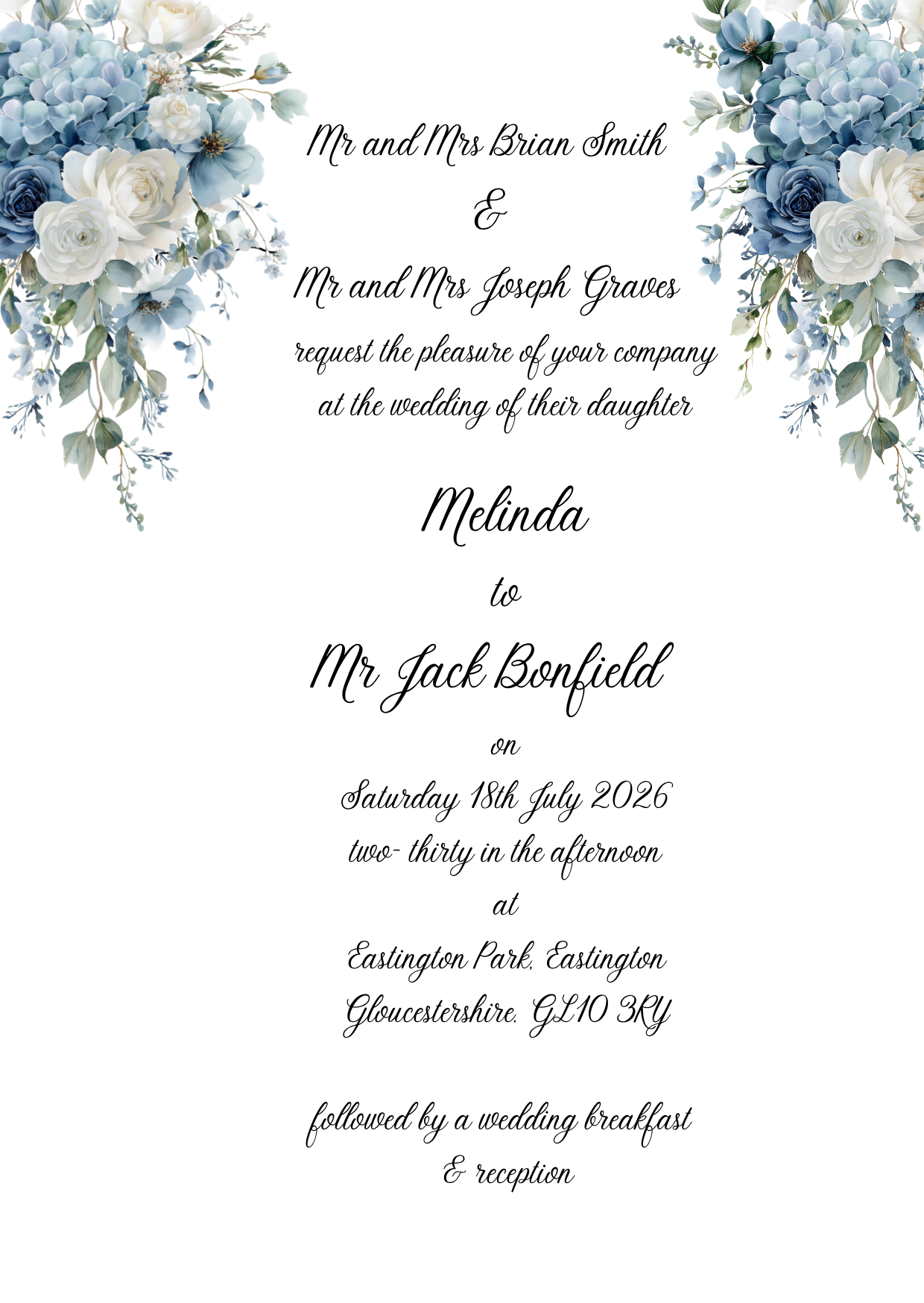 Mr and Mrs Brian Smith

&

Mr and Mrs Joseph Graves

request the pleasure of your company at the wedding of their daughter

Melinda

to

Mr Jack Bonfield

on

Saturday 18th July 2026

two- thirty in the afternoon

at

Eastington Park, Eastington

Gloucestershire. GL10 3RY

followed by a wedding breakfast

& reception